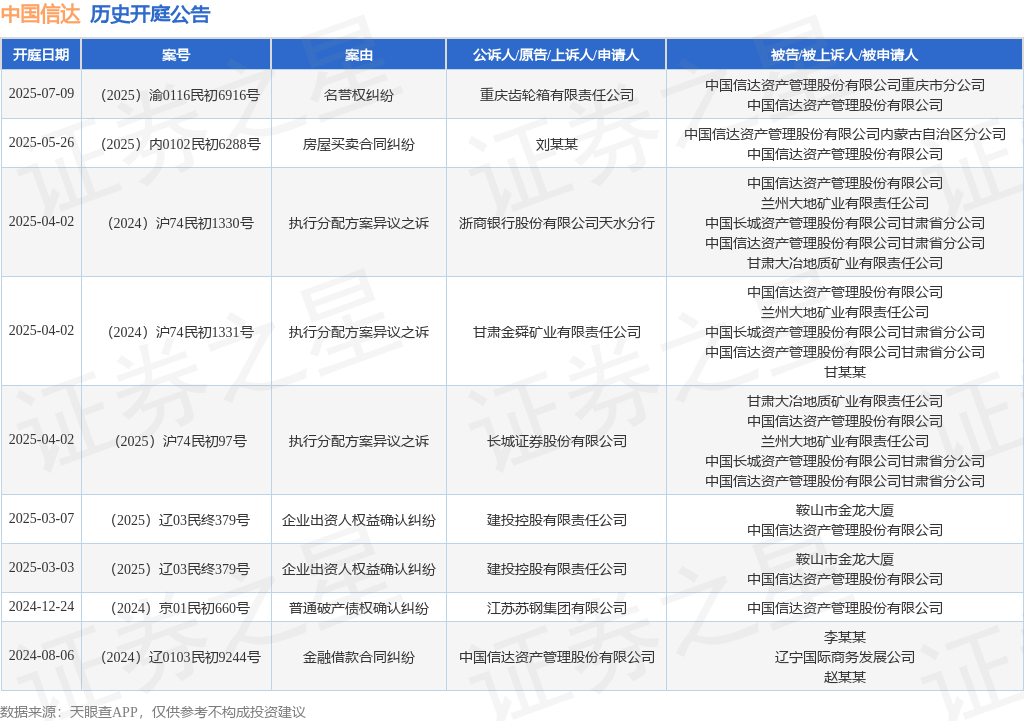 中国信达 历史开庭公告

| 开庭日期 | 案号 | 案由 | 公诉人/原告/上诉人/申请人 | 被告/被上诉人/被申请人 |
|---|---|---|---|---|
| 2025-07-09 | （2025）渝0116民初6916号 | 名誉权纠纷 | 重庆齿轮箱有限责任公司 | 中国信达资产管理股份有限公司重庆市分公司 中国信达资产管理股份有限公司 |
| 2025-05-26 | （2025）内0102民初6288号 | 房屋买卖合同纠纷 | 刘某某 | 中国信达资产管理股份有限公司内蒙古自治区分公司 中国信达资产管理股份有限公司 |
| 2025-04-02 | （2024）沪74民初1330号 | 执行分配方案异议之诉 | 浙商银行股份有限公司天水分行 | 中国信达资产管理股份有限公司 兰州大地矿业有限责任公司 中国长城资产管理股份有限公司甘肃省分公司 中国信达资产管理股份有限公司甘肃省分公司 甘肃大冶地质矿业有限责任公司 |
| 2025-04-02 | （2024）沪74民初1331号 | 执行分配方案异议之诉 | 甘肃金舜矿业有限责任公司 | 中国信达资产管理股份有限公司 兰州大地矿业有限责任公司 中国长城资产管理股份有限公司甘肃省分公司 中国信达资产管理股份有限公司甘肃省分公司 甘某某 |
| 2025-04-02 | （2025）沪74民初97号 | 执行分配方案异议之诉 | 长城证券股份有限公司 | 甘肃大冶地质矿业有限责任公司 中国信达资产管理股份有限公司 兰州大地矿业有限责任公司 中国长城资产管理股份有限公司甘肃省分公司 中国信达资产管理股份有限公司甘肃省分公司 |
| 2025-03-07 | （2025）辽03民终379号 | 企业出资人权益确认纠纷 | 建投控股有限责任公司 | 鞍山市金龙大厦 中国信达资产管理股份有限公司 |
| 2025-03-03 | （2025）辽03民终379号 | 企业出资人权益确认纠纷 | 建投控股有限责任公司 | 鞍山市金龙大厦 中国信达资产管理股份有限公司 |
| 2024-12-24 | （2024）京01民初660号 | 普通破产债权确认纠纷 | 江苏苏钢集团有限公司 | 中国信达资产管理股份有限公司 |
| 2024-08-06 | （2024）辽0103民初9244号 | 金融借款合同纠纷 | 中国信达资产管理股份有限公司 | 李某某 辽宁国际商务发展公司 赵某某 |

数据来源：天眼查APP，仅供参考不构成投资建议

证券之星